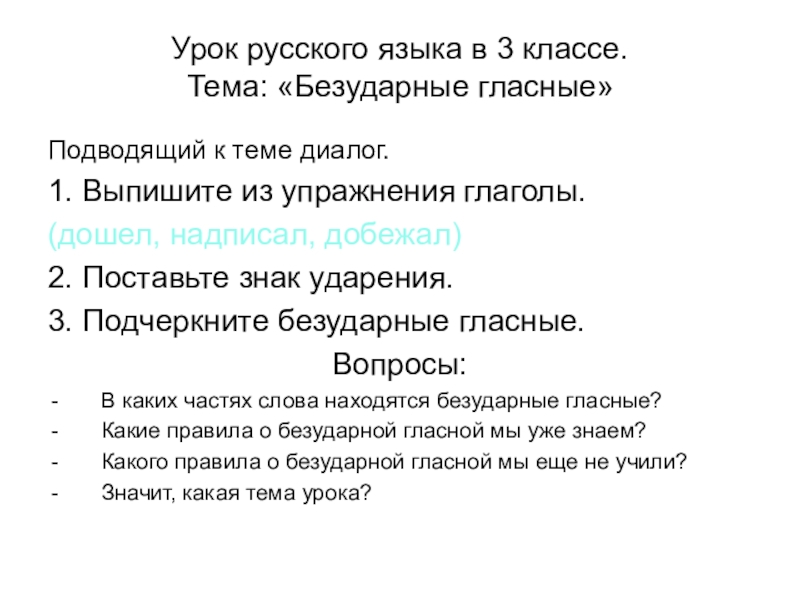 Урок русского языка в 3 классе.
Тема: «Безударные гласные»

Подводящий к теме диалог.

1. Выпишите из упражнения глаголы.

(дошел, надписал, добежал)

2. Поставьте знак ударения.

3. Подчеркните безударные гласные.

Вопросы:

- В каких частях слова находятся безударные гласные?
- Какие правила о безударной гласной мы уже знаем?
- Какого правила о безударной гласной мы еще не учили?
- Значит, какая тема урока?